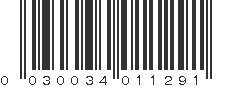 0 030034 011291